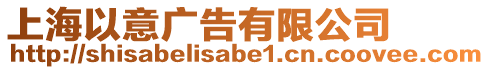 上海以意广告有限公司
http://shisabelisabe1.cn.coovee.com